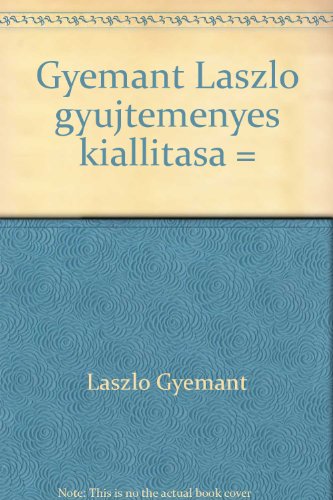 Gyemant Laszlo gyujtemenyes kiallitasa =

Laszlo Gyemant

Note: This is no the actual book cover